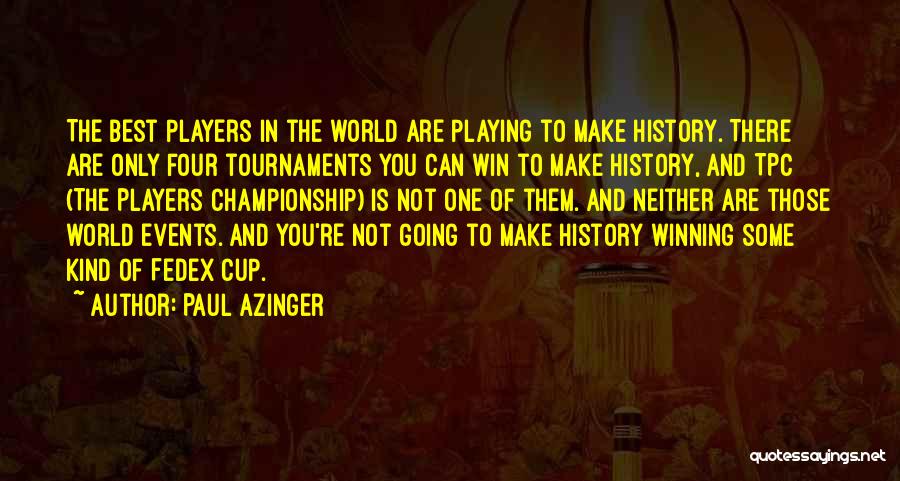 THE BEST PLAYERS IN THE WORLD ARE PLAYING TO MAKE HISTORY. THERE ARE ONLY FOUR TOURNAMENTS YOU CAN WIN TO MAKE HISTORY, AND TPC (THE PLAYERS CHAMPIONSHIP) IS NOT ONE OF THEM. AND NEITHER ARE THOSE WORLD EVENTS. AND YOU'RE NOT GOING TO MAKE HISTORY WINNING SOME KIND OF FEDEX CUP.

~ AUTHOR: PAUL AZINGER

quotessayings.net